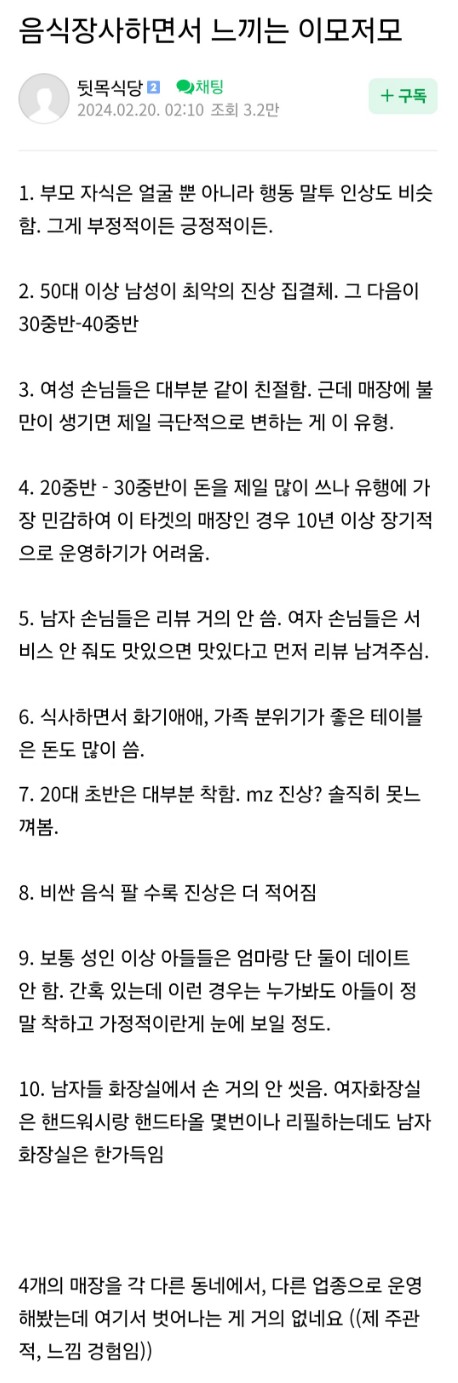 음식장사하면서 느끼는 이모저모

뒷목식당 2 채팅
2024.02.20. 02:10 조회 3.2만
+ 구독

1. 부모 자식은 얼굴 뿐 아니라 행동 말투 인상도 비슷함. 그게 부정적이든 긍정적이든.

2. 50대 이상 남성이 최악의 진상 집결체. 그 다음이 30중반-40중반

3. 여성 손님들은 대부분 같이 친절함. 근데 매장에 불만이 생기면 제일 극단적으로 변하는 게 이 유형.

4. 20중반 - 30중반이 돈을 제일 많이 쓰나 유행에 가장 민감하여 이 타겟의 매장인 경우 10년 이상 장기적으로 운영하기가 어려움.

5. 남자 손님들은 리뷰 거의 안 씀. 여자 손님들은 서비스 안 줘도 맛있으면 맛있다고 먼저 리뷰 남겨주심.

6. 식사하면서 화기애애, 가족 분위기가 좋은 테이블은 돈도 많이 씀.

7. 20대 초반은 대부분 착함. mz 진상? 솔직히 못느껴봄.

8. 비싼 음식 팔 수록 진상은 더 적어짐

9. 보통 성인 이상 아들들은 엄마랑 단 둘이 데이트 안 함. 간혹 있는데 이런 경우는 누가봐도 아들이 정말 착하고 가정적이란게 눈에 보일 정도.

10. 남자들 화장실에서 손 거의 안 씻음. 여자화장실은 핸드워시랑 핸드타올 몇번이나 리필하는데도 남자화장실은 한가득임

4개의 매장을 각 다른 동네에서, 다른 업종으로 운영해봤는데 여기서 벗어나는 게 거의 없네요 ((제 주관적, 느낌 경험임))